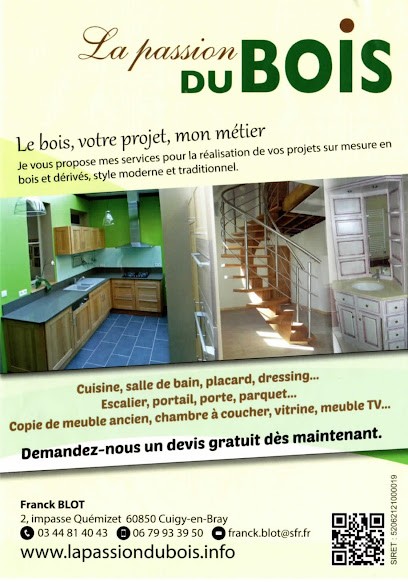 La passion DU BOIS

Le bois, votre projet, mon métier

Je vous propose mes services pour la réalisation de vos projets sur mesure en bois et dérivés, style moderne et traditionnel.

Cuisine, salle de bain, placard, dressing...
Escalier, portail, porte, parquet...
Copie de meuble ancien, chambre à coucher, vitrine, meuble TV...

Demandez-nous un devis gratuit dès maintenant.

Franck BLOT
2, impasse Quémizet 60850 Cuigy-en-Bray
03 44 81 40 43 06 79 93 39 50 franck.blot@sfr.fr
www.lapassiondubois.info

SIRET : 52062121000019